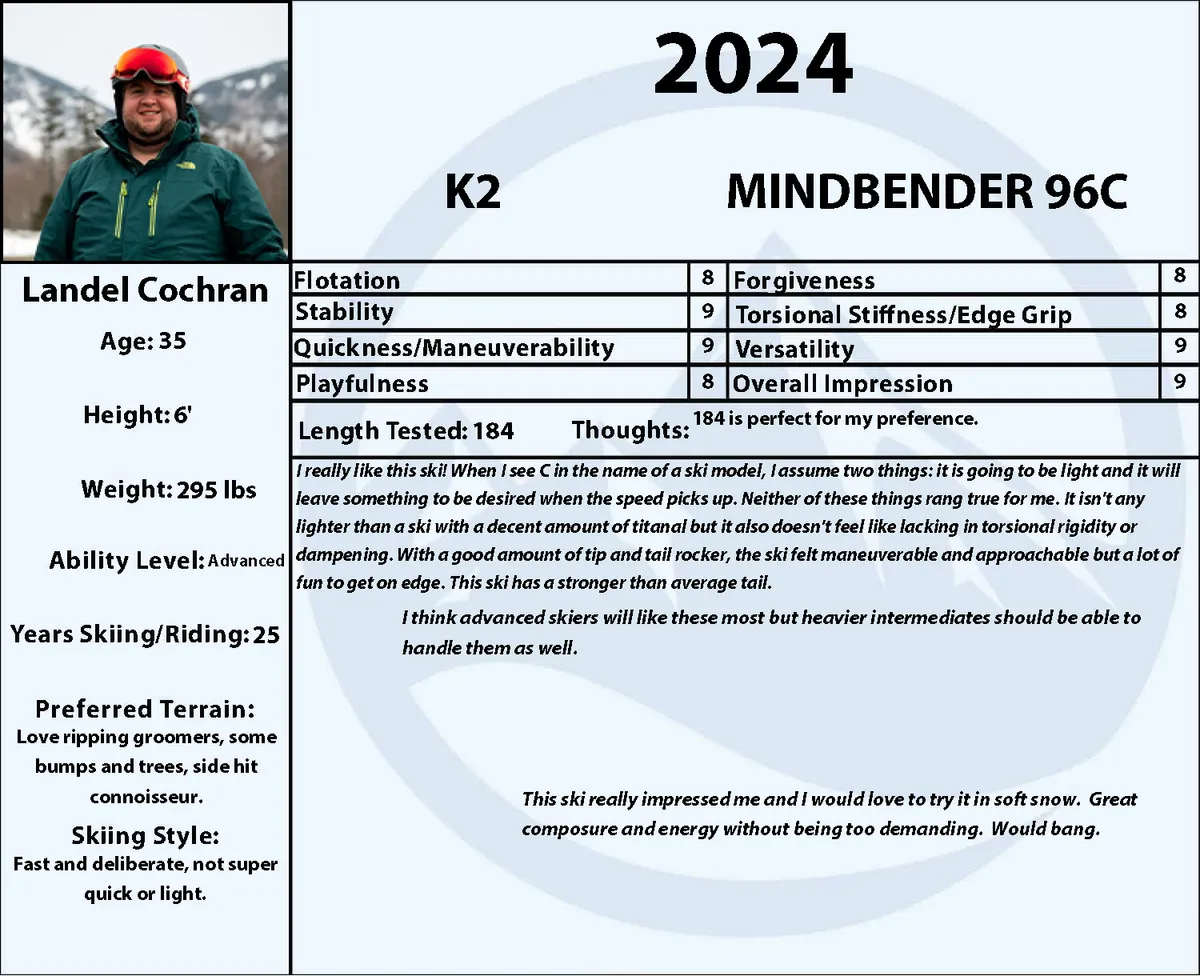 2024

K2

MINDBENDER 96C

Landel Cochran

Age: 35

Height: 6'

Weight: 295 lbs

Ability Level: Advanced

Years Skiing/Riding: 25

Preferred Terrain:
Love ripping groomers, some bumps and trees, side hit connoisseur.

Skiing Style:
Fast and deliberate, not super quick or light.

| Flotation | 8 | Forgiveness | 8 |
|---|---|---|---|
| Stability | 9 | Torsional Stiffness/Edge Grip | 8 |
| Quickness/Maneuverability | 9 | Versatility | 9 |
| Playfulness | 8 | Overall Impression | 9 |

Length Tested: 184 Thoughts: 184 is perfect for my preference.

I really like this ski! When I see C in the name of a ski model, I assume two things: it is going to be light and it will leave something to be desired when the speed picks up. Neither of these things rang true for me. It isn't any lighter than a ski with a decent amount of titanal but it also doesn't feel like lacking in torsional rigidity or dampening. With a good amount of tip and tail rocker, the ski felt maneuverable and approachable but a lot of fun to get on edge. This ski has a stronger than average tail.

I think advanced skiers will like these most but heavier intermediates should be able to handle them as well.

This ski really impressed me and I would love to try it in soft snow. Great composure and energy without being too demanding. Would bang.